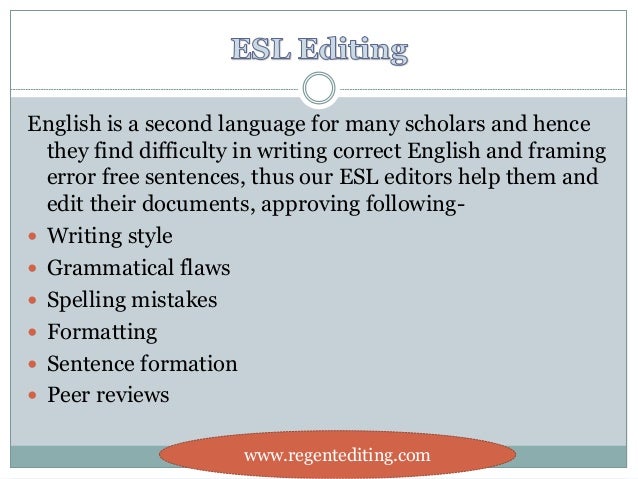 ESL Editing

English is a second language for many scholars and hence they find difficulty in writing correct English and framing error free sentences, thus our ESL editors help them and edit their documents, approving following-

• Writing style
• Grammatical flaws
• Spelling mistakes
• Formatting
• Sentence formation
• Peer reviews

www.regentediting.com